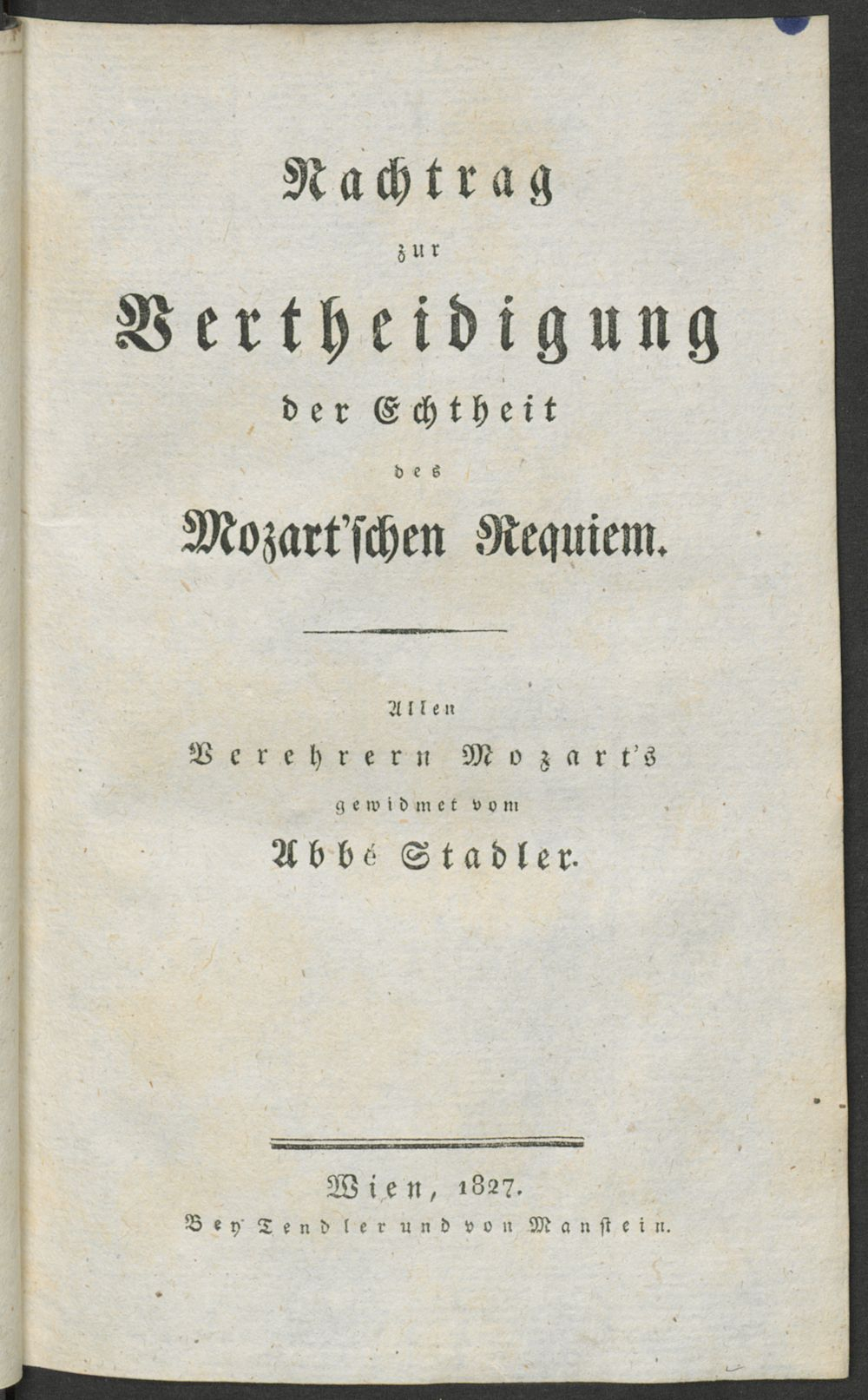 Nachtrag
zur
Vertheidigung
der Echtheit
des
Mozart'schen Requiem.

Allen
Verehrern Mozart's
gewidmet vom
Abbé Stadler.

Wien, 1827.
Bey Tendler und von Manstein.